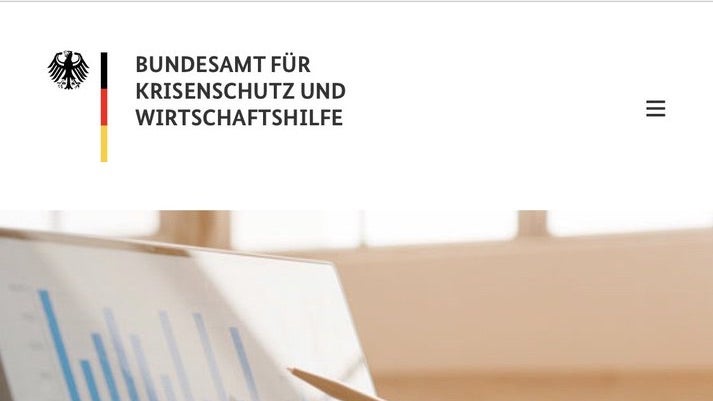 BUNDESAMT FÜR
KRISENSCHUTZ UND
WIRTSCHAFTSHILFE